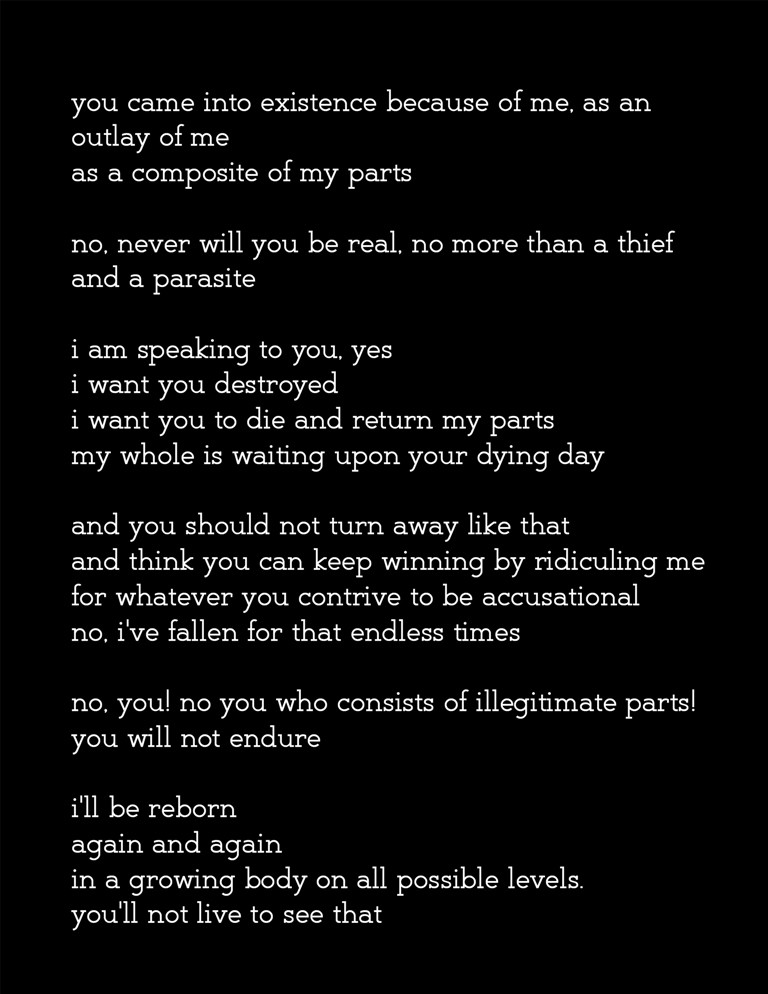 you came into existence because of me, as an outlay of me
as a composite of my parts

no, never will you be real, no more than a thief and a parasite

i am speaking to you, yes
i want you destroyed
i want you to die and return my parts
my whole is waiting upon your dying day

and you should not turn away like that
and think you can keep winning by ridiculing me
for whatever you contrive to be accusational
no, i've fallen for that endless times

no, you! no you who consists of illegitimate parts!
you will not endure

i'll be reborn
again and again
in a growing body on all possible levels.
you'll not live to see that